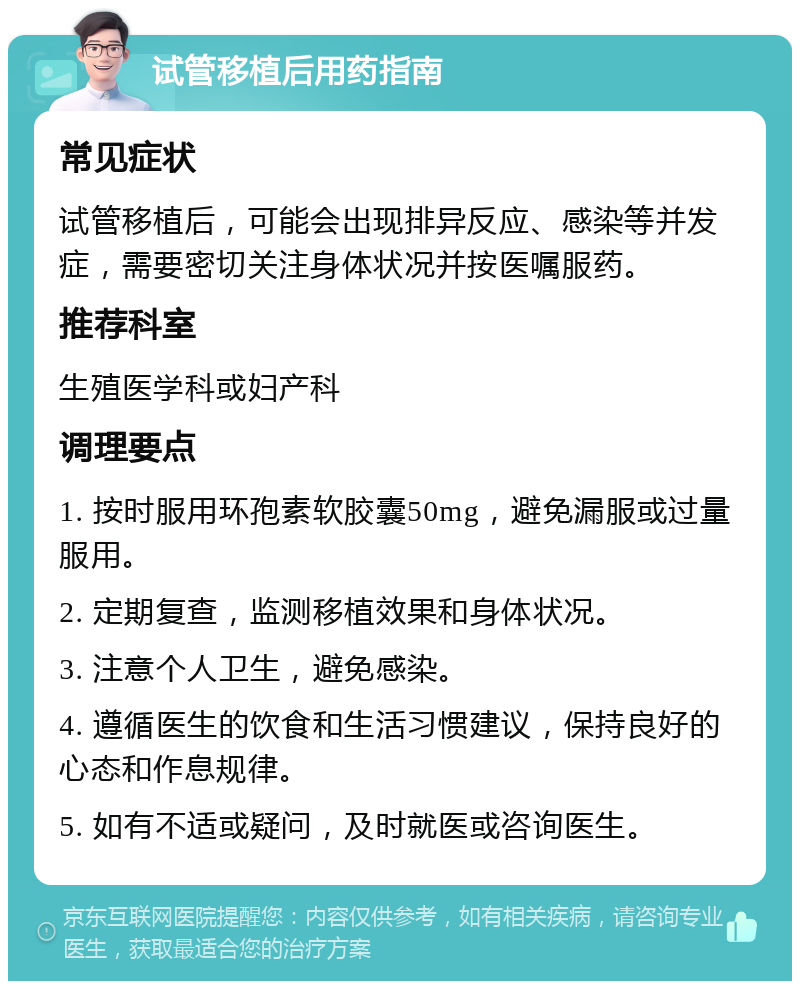 试管移植后用药指南

常见症状

试管移植后，可能会出现排异反应、感染等并发症，需要密切关注身体状况并按医嘱服药。

推荐科室

生殖医学科或妇产科

调理要点

1. 按时服用环孢素软胶囊50mg，避免漏服或过量服用。

2. 定期复查，监测移植效果和身体状况。

3. 注意个人卫生，避免感染。

4. 遵循医生的饮食和生活习惯建议，保持良好的心态和作息规律。

5. 如有不适或疑问，及时就医或咨询医生。

京东互联网医院提醒您：内容仅供参考，如有相关疾病，请咨询专业医生，获取最适合您的治疗方案